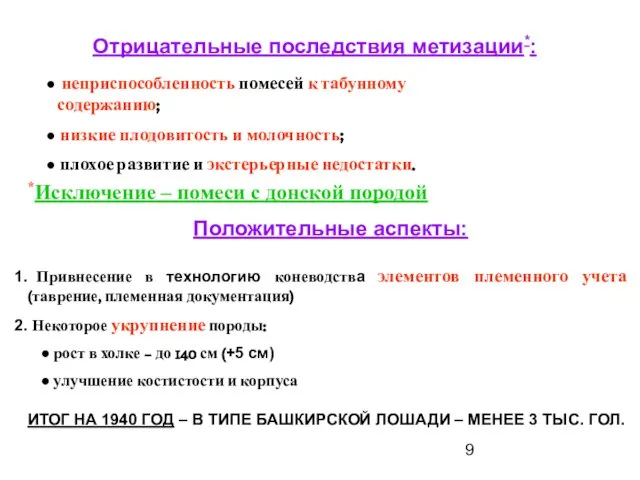 Отрицательные последствия метизации*:

● неприспособленность помесей к табунному содержанию;

● низкие плодовитость и молочность;

● плохое развитие и экстерьерные недостатки.

*Исключение – помеси с донской породой

Положительные аспекты:

1. Привнесение в технологию коневодства элементов племенного учета (таврение, племенная документация)

2. Некоторое укрупнение породы:

● рост в холке – до 140 см (+5 см)

● улучшение костистости и корпуса

ИТОГ НА 1940 ГОД – В ТИПЕ БАШКИРСКОЙ ЛОШАДИ – МЕНЕЕ 3 ТЫС. ГОЛ.

9